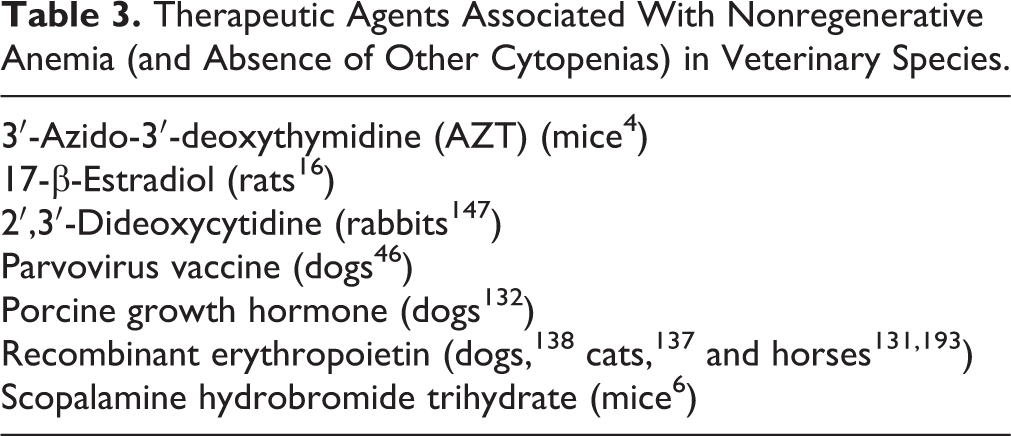 Table 3. Therapeutic Agents Associated With Nonregenerative Anemia (and Absence of Other Cytopenias) in Veterinary Species.

3′-Azido-3′-deoxythymidine (AZT) (mice$^{4}$)
17-β-Estradiol (rats$^{16}$)
2′,3′-Dideoxycytidine (rabbits$^{147}$)
Parvovirus vaccine (dogs$^{46}$)
Porcine growth hormone (dogs$^{132}$)
Recombinant erythropoietin (dogs,$^{138}$ cats,$^{137}$ and horses$^{131,193}$)
Scopalamine hydrobromide trihydrate (mice$^{6}$)